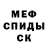 МЕФ
СПИДЫ
СК